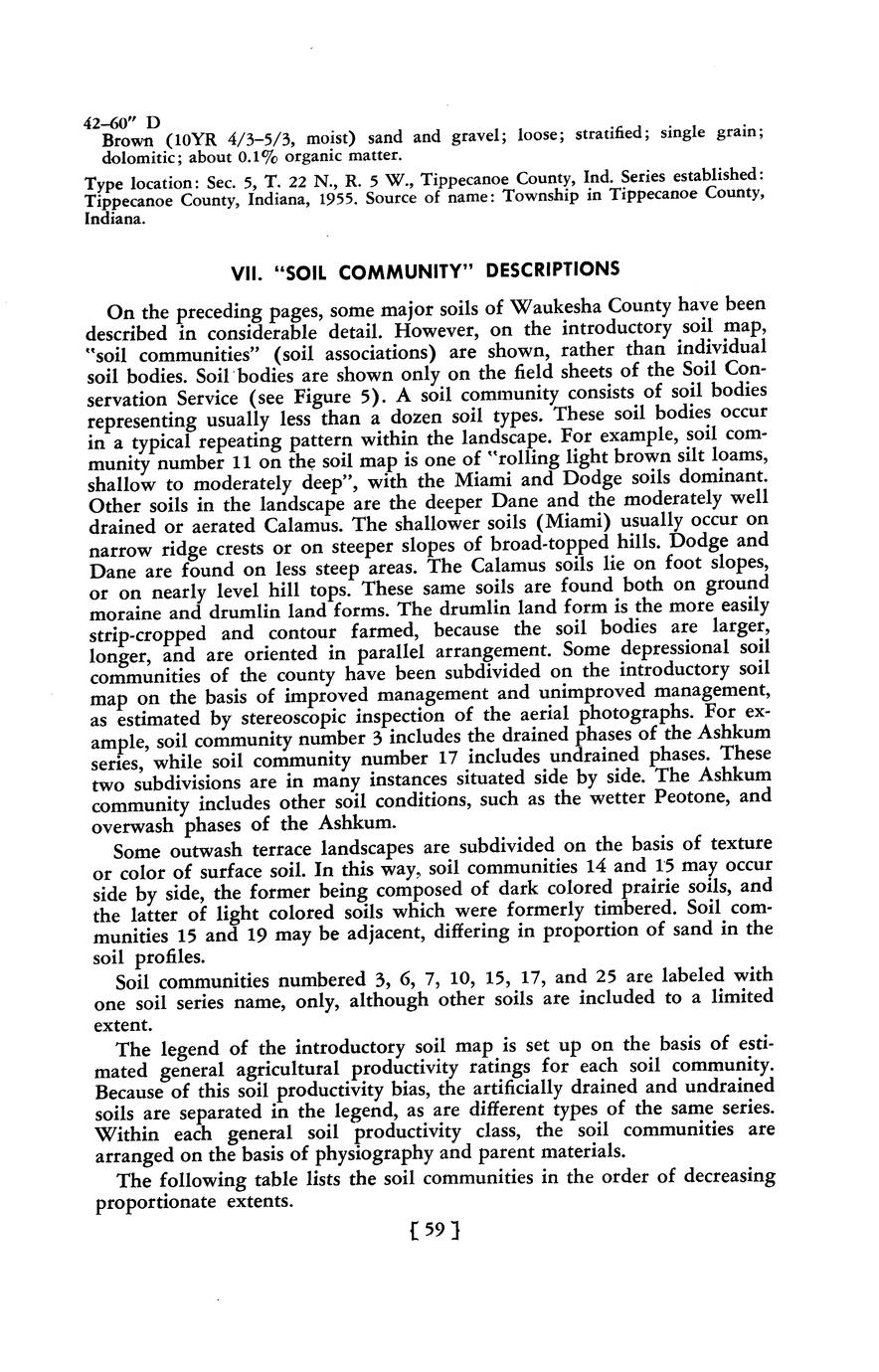 42–60" D
Brown (10YR 4/3–5/3, moist) sand and gravel; loose; stratified; single grain; dolomitic; about 0.1% organic matter.

Type location: Sec. 5, T. 22 N., R. 5 W., Tippecanoe County, Ind. Series established: Tippecanoe County, Indiana, 1955. Source of name: Township in Tippecanoe County, Indiana.

VII. "SOIL COMMUNITY" DESCRIPTIONS

On the preceding pages, some major soils of Waukesha County have been described in considerable detail. However, on the introductory soil map, "soil communities" (soil associations) are shown, rather than individual soil bodies. Soil bodies are shown only on the field sheets of the Soil Conservation Service (see Figure 5). A soil community consists of soil bodies representing usually less than a dozen soil types. These soil bodies occur in a typical repeating pattern within the landscape. For example, soil community number 11 on the soil map is one of "rolling light brown silt loams, shallow to moderately deep", with the Miami and Dodge soils dominant. Other soils in the landscape are the deeper Dane and the moderately well drained or aerated Calamus. The shallower soils (Miami) usually occur on narrow ridge crests or on steeper slopes of broad-topped hills. Dodge and Dane are found on less steep areas. The Calamus soils lie on foot slopes, or on nearly level hill tops. These same soils are found both on ground moraine and drumlin land forms. The drumlin land form is the more easily strip-cropped and contour farmed, because the soil bodies are larger, longer, and are oriented in parallel arrangement. Some depressional soil communities of the county have been subdivided on the introductory soil map on the basis of improved management and unimproved management, as estimated by stereoscopic inspection of the aerial photographs. For example, soil community number 3 includes the drained phases of the Ashkum series, while soil community number 17 includes undrained phases. These two subdivisions are in many instances situated side by side. The Ashkum community includes other soil conditions, such as the wetter Peotone, and overwash phases of the Ashkum.

Some outwash terrace landscapes are subdivided on the basis of texture or color of surface soil. In this way, soil communities 14 and 15 may occur side by side, the former being composed of dark colored prairie soils, and the latter of light colored soils which were formerly timbered. Soil communities 15 and 19 may be adjacent, differing in proportion of sand in the soil profiles.

Soil communities numbered 3, 6, 7, 10, 15, 17, and 25 are labeled with one soil series name, only, although other soils are included to a limited extent.

The legend of the introductory soil map is set up on the basis of estimated general agricultural productivity ratings for each soil community. Because of this soil productivity bias, the artificially drained and undrained soils are separated in the legend, as are different types of the same series. Within each general soil productivity class, the soil communities are arranged on the basis of physiography and parent materials.

The following table lists the soil communities in the order of decreasing proportionate extents.

[ 59 ]